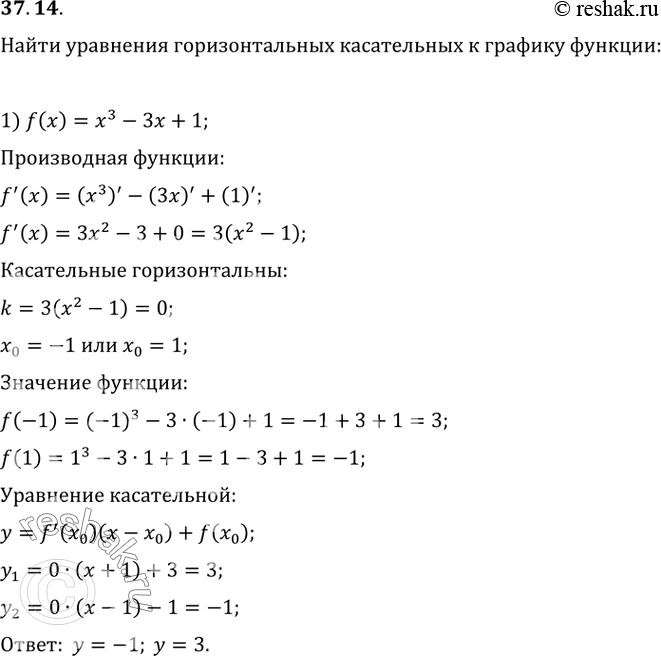 37.14.

© reshak.ru

Найти уравнения горизонтальных касательных к графику функции:

1) $f(x) = x^3 - 3x + 1$;

Производная функции:

$f'(x) = (x^3)' - (3x)' + (1)'$;

$f'(x) = 3x^2 - 3 + 0 = 3(x^2 - 1)$;

Касательные горизонтальны:

$k = 3(x^2 - 1) = 0$;

$x_0 = -1$ или $x_0 = 1$;

Значение функции:

$f(-1) = (-1)^3 - 3 \cdot (-1) + 1 = -1 + 3 + 1 = 3$;

$f(1) = 1^3 - 3 \cdot 1 + 1 = 1 - 3 + 1 = -1$;

Уравнение касательной:

$y = f'(x_0)(x - x_0) + f(x_0)$;

$y_1 = 0 \cdot (x + 1) + 3 = 3$;

$y_2 = 0 \cdot (x - 1) - 1 = -1$;

Ответ: $y = -1$; $y = 3$.

© reshak.ru